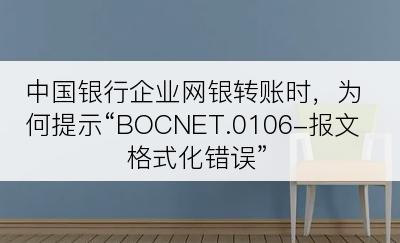 中国银行企业网银转账时，为何提示“BOCNET.0106–报文格式化错误”